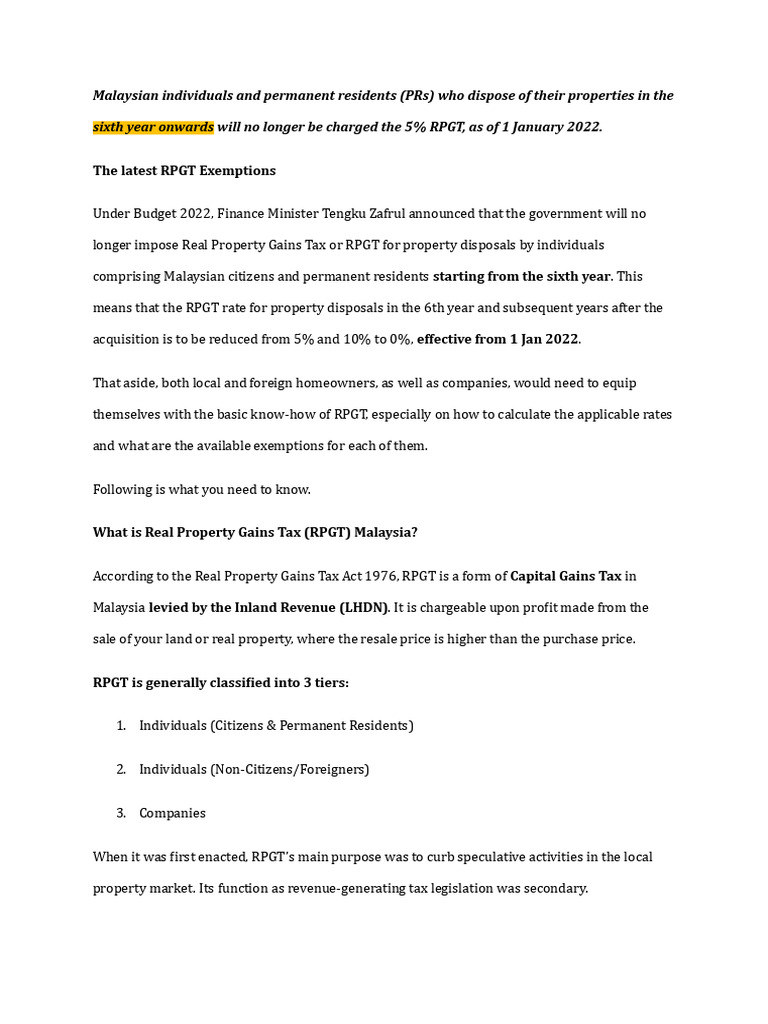 Malaysian individuals and permanent residents (PRs) who dispose of their properties in the sixth year onwards will no longer be charged the 5% RPGT, as of 1 January 2022.

The latest RPGT Exemptions

Under Budget 2022, Finance Minister Tengku Zafrul announced that the government will no longer impose Real Property Gains Tax or RPGT for property disposals by individuals comprising Malaysian citizens and permanent residents starting from the sixth year. This means that the RPGT rate for property disposals in the 6th year and subsequent years after the acquisition is to be reduced from 5% and 10% to 0%, effective from 1 Jan 2022.

That aside, both local and foreign homeowners, as well as companies, would need to equip themselves with the basic know-how of RPGT, especially on how to calculate the applicable rates and what are the available exemptions for each of them.

Following is what you need to know.

What is Real Property Gains Tax (RPGT) Malaysia?

According to the Real Property Gains Tax Act 1976, RPGT is a form of Capital Gains Tax in Malaysia levied by the Inland Revenue (LHDN). It is chargeable upon profit made from the sale of your land or real property, where the resale price is higher than the purchase price.

RPGT is generally classified into 3 tiers:

1. Individuals (Citizens & Permanent Residents)

2. Individuals (Non-Citizens/Foreigners)

3. Companies

When it was first enacted, RPGT's main purpose was to curb speculative activities in the local property market. Its function as revenue-generating tax legislation was secondary.